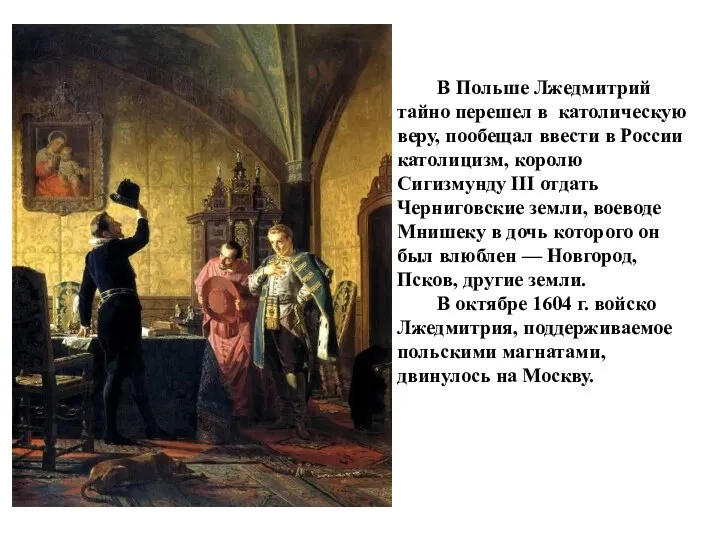 В Польше Лжедмитрий тайно перешел в католическую веру, пообещал ввести в России католицизм, королю Сигизмунду III отдать Черниговские земли, воеводе Мнишеку в дочь которого он был влюблен — Новгород, Псков, другие земли.

В октябре 1604 г. войско Лжедмитрия, поддерживаемое польскими магнатами, двинулось на Москву.